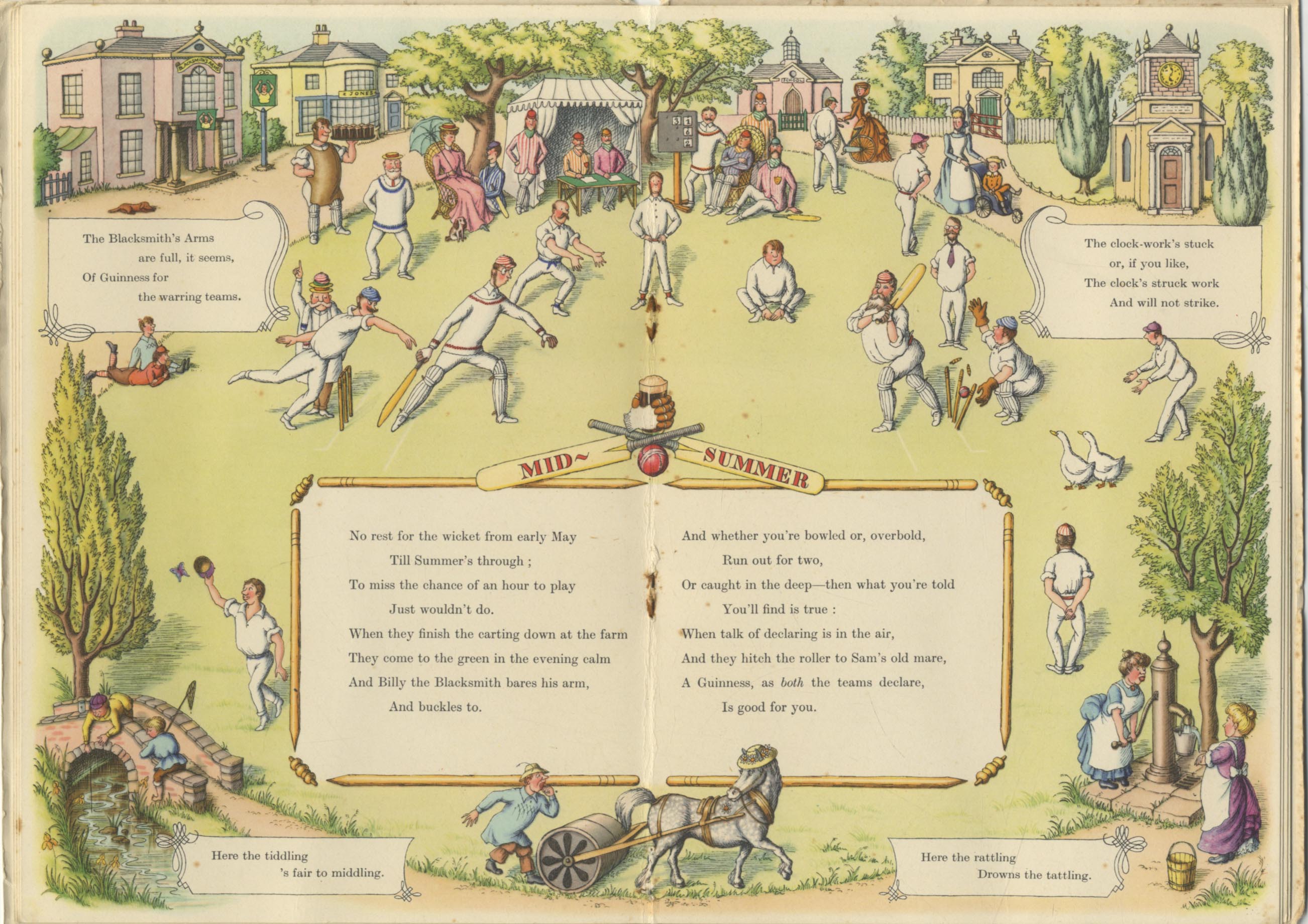 The Blacksmith's Arms
are full, it seems,
Of Guinness for
the warring teams.

The clock-work's stuck
or, if you like,
The clock's struck work
And will not strike.

MID~ SUMMER

No rest for the wicket from early May
Till Summer's through ;
To miss the chance of an hour to play
Just wouldn't do.
When they finish the carting down at the farm
They come to the green in the evening calm
And Billy the Blacksmith bares his arm,
And buckles to.

And whether you're bowled or, overbold,
Run out for two,
Or caught in the deep—then what you're told
You'll find is true :
When talk of declaring is in the air,
And they hitch the roller to Sam's old mare,
A Guinness, as both the teams declare,
Is good for you.

Here the tiddling
's fair to middling.

Here the rattling
Drowns the tattling.